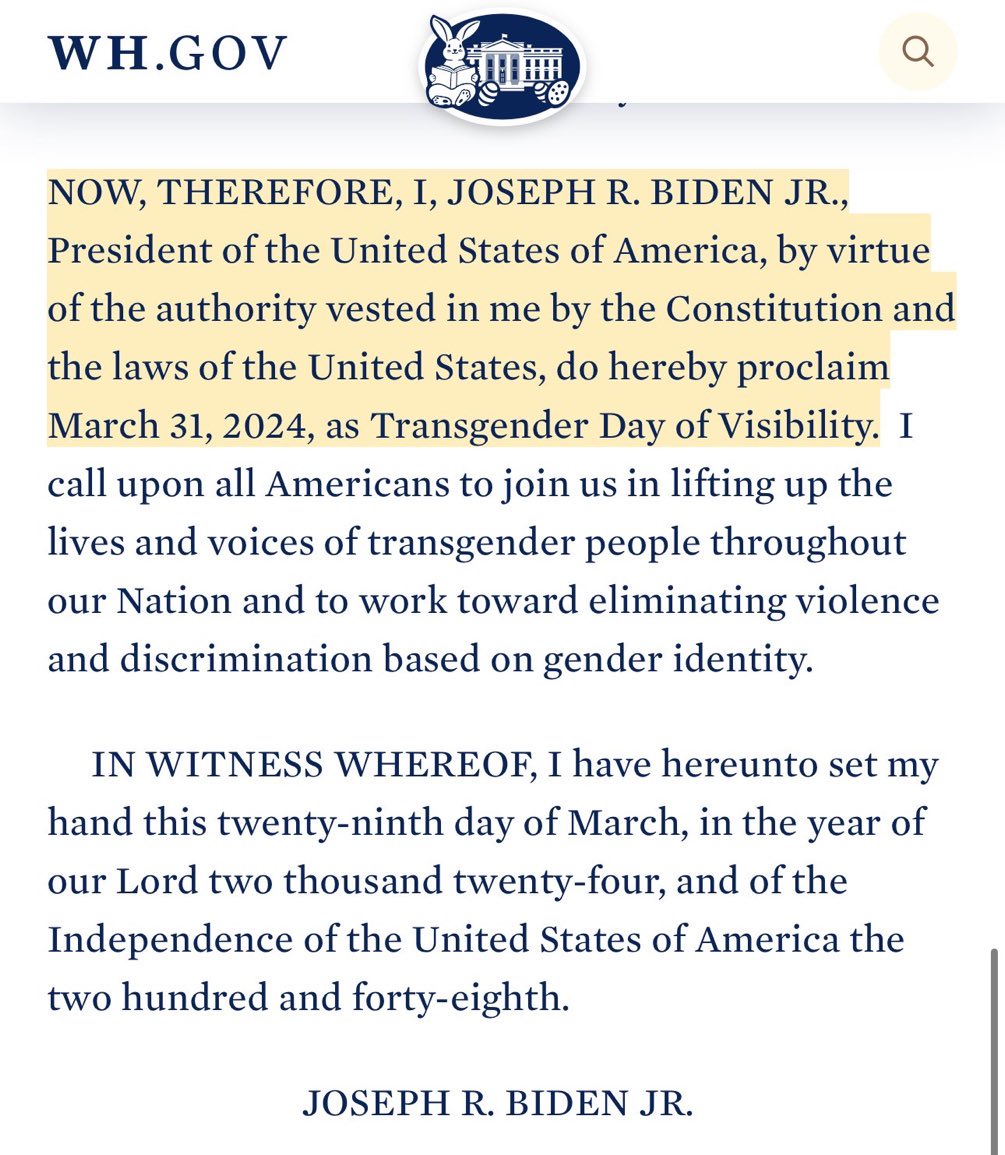 WH.GOV

NOW, THEREFORE, I, JOSEPH R. BIDEN JR., President of the United States of America, by virtue of the authority vested in me by the Constitution and the laws of the United States, do hereby proclaim March 31, 2024, as Transgender Day of Visibility. I call upon all Americans to join us in lifting up the lives and voices of transgender people throughout our Nation and to work toward eliminating violence and discrimination based on gender identity.

IN WITNESS WHEREOF, I have hereunto set my hand this twenty-ninth day of March, in the year of our Lord two thousand twenty-four, and of the Independence of the United States of America the two hundred and forty-eighth.

JOSEPH R. BIDEN JR.